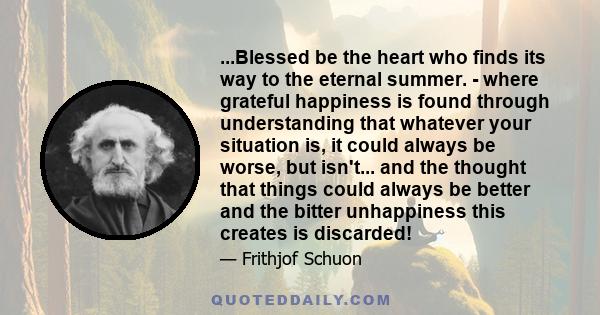 ...Blessed be the heart who finds its way to the eternal summer. - where grateful happiness is found through understanding that whatever your situation is, it could always be worse, but isn't... and the thought that things could always be better and the bitter unhappiness this creates is discarded!

— Frithjof Schuon

QUOTEDDAILY.COM